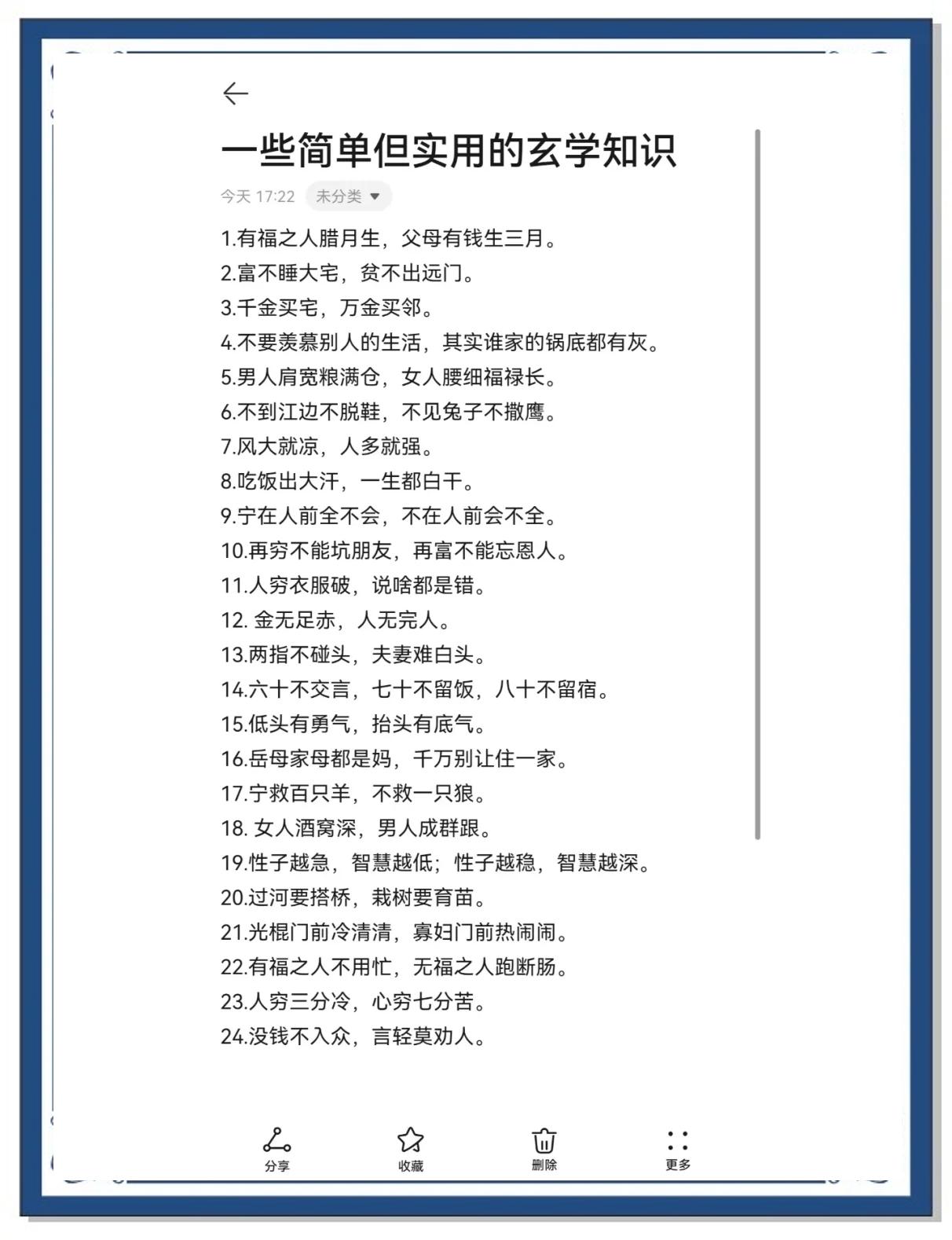 一些简单但实用的玄学知识

今天 17:22 未分类

1.有福之人腊月生，父母有钱生三月。
2.富不睡大宅，贫不出远门。
3.千金买宅，万金买邻。
4.不要羡慕别人的生活，其实谁家的锅底都有灰。
5.男人肩宽粮满仓，女人腰细福禄长。
6.不到江边不脱鞋，不见兔子不撒鹰。
7.风大就凉，人多就强。
8.吃饭出大汗，一生都白干。
9.宁在人前全不会，不在人前会不全。
10.再穷不能坑朋友，再富不能忘恩人。
11.人穷衣服破，说啥都是错。
12. 金无足赤，人无完人。
13.两指不碰头，夫妻难白头。
14.六十不交言，七十不留饭，八十不留宿。
15.低头有勇气，抬头有底气。
16.岳母家母都是妈，千万别让住一家。
17.宁救百只羊，不救一只狼。
18. 女人酒窝深，男人成群跟。
19.性子越急，智慧越低；性子越稳，智慧越深。
20.过河要搭桥，栽树要育苗。
21.光棍门前冷清清，寡妇门前热闹闹。
22.有福之人不用忙，无福之人跑断肠。
23.人穷三分冷，心穷七分苦。
24.没钱不入众，言轻莫劝人。

分享 收藏 删除 更多